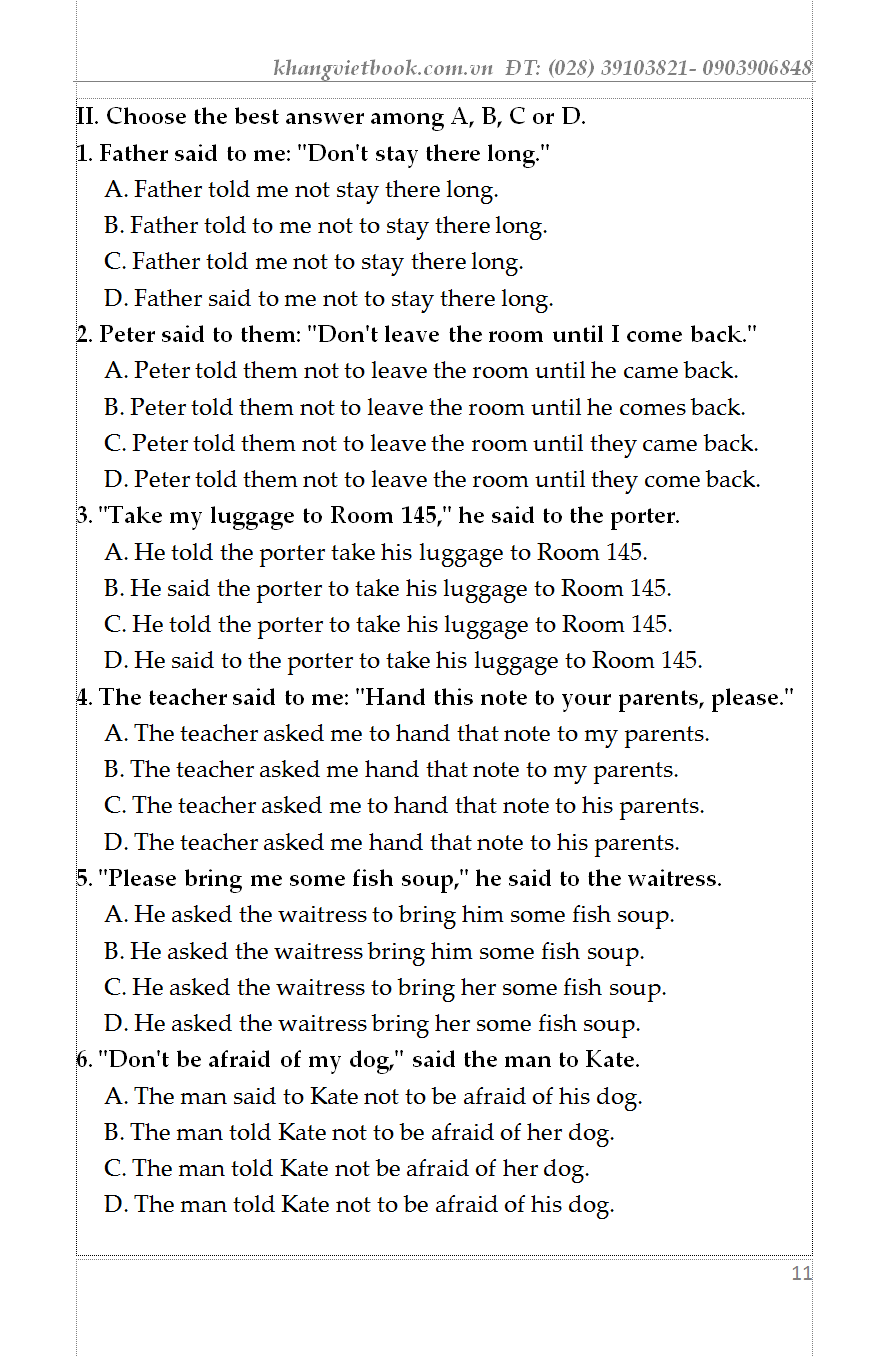 khangvietbook.com.vn ĐT: (028) 39103821- 0903906848

II. Choose the best answer among A, B, C or D.

1. Father said to me: "Don't stay there long."
A. Father told me not stay there long.
B. Father told to me not to stay there long.
C. Father told me not to stay there long.
D. Father said to me not to stay there long.

2. Peter said to them: "Don't leave the room until I come back."
A. Peter told them not to leave the room until he came back.
B. Peter told them not to leave the room until he comes back.
C. Peter told them not to leave the room until they came back.
D. Peter told them not to leave the room until they come back.

3. "Take my luggage to Room 145," he said to the porter.
A. He told the porter take his luggage to Room 145.
B. He said the porter to take his luggage to Room 145.
C. He told the porter to take his luggage to Room 145.
D. He said to the porter to take his luggage to Room 145.

4. The teacher said to me: "Hand this note to your parents, please."
A. The teacher asked me to hand that note to my parents.
B. The teacher asked me hand that note to my parents.
C. The teacher asked me to hand that note to his parents.
D. The teacher asked me hand that note to his parents.

5. "Please bring me some fish soup," he said to the waitress.
A. He asked the waitress to bring him some fish soup.
B. He asked the waitress bring him some fish soup.
C. He asked the waitress to bring her some fish soup.
D. He asked the waitress bring her some fish soup.

6. "Don't be afraid of my dog," said the man to Kate.
A. The man said to Kate not to be afraid of his dog.
B. The man told Kate not to be afraid of her dog.
C. The man told Kate not be afraid of her dog.
D. The man told Kate not to be afraid of his dog.

11